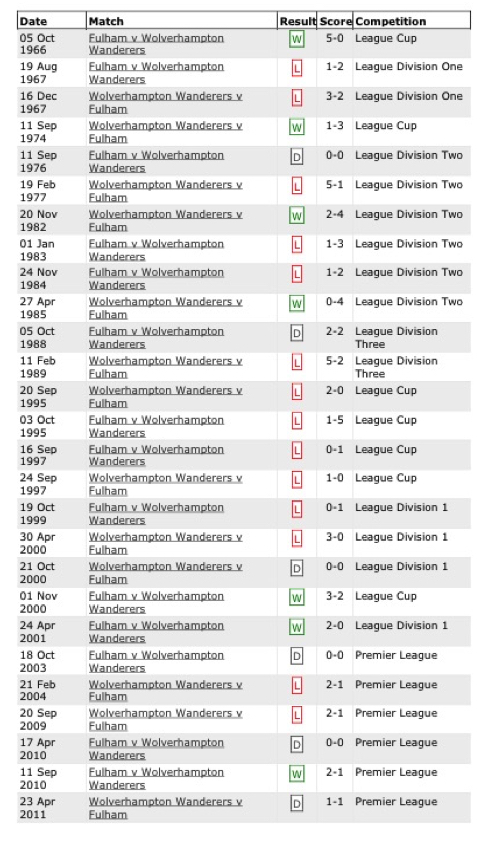 | Date | Match | Result | Score | Competition |
|---|---|---|---|---|
| 05 Oct 1966 | Fulham v Wolverhampton Wanderers | W | 5-0 | League Cup |
| 19 Aug 1967 | Fulham v Wolverhampton Wanderers | L | 1-2 | League Division One |
| 16 Dec 1967 | Wolverhampton Wanderers v Fulham | L | 3-2 | League Division One |
| 11 Sep 1974 | Wolverhampton Wanderers v Fulham | W | 1-3 | League Cup |
| 11 Sep 1976 | Fulham v Wolverhampton Wanderers | D | 0-0 | League Division Two |
| 19 Feb 1977 | Wolverhampton Wanderers v Fulham | L | 5-1 | League Division Two |
| 20 Nov 1982 | Wolverhampton Wanderers v Fulham | W | 2-4 | League Division Two |
| 01 Jan 1983 | Fulham v Wolverhampton Wanderers | L | 1-3 | League Division Two |
| 24 Nov 1984 | Fulham v Wolverhampton Wanderers | L | 1-2 | League Division Two |
| 27 Apr 1985 | Wolverhampton Wanderers v Fulham | W | 0-4 | League Division Two |
| 05 Oct 1988 | Fulham v Wolverhampton Wanderers | D | 2-2 | League Division Three |
| 11 Feb 1989 | Wolverhampton Wanderers v Fulham | L | 5-2 | League Division Three |
| 20 Sep 1995 | Wolverhampton Wanderers v Fulham | L | 2-0 | League Cup |
| 03 Oct 1995 | Fulham v Wolverhampton Wanderers | L | 1-5 | League Cup |
| 16 Sep 1997 | Fulham v Wolverhampton Wanderers | L | 0-1 | League Cup |
| 24 Sep 1997 | Wolverhampton Wanderers v Fulham | L | 1-0 | League Cup |
| 19 Oct 1999 | Fulham v Wolverhampton Wanderers | L | 0-1 | League Division 1 |
| 30 Apr 2000 | Wolverhampton Wanderers v Fulham | L | 3-0 | League Division 1 |
| 21 Oct 2000 | Wolverhampton Wanderers v Fulham | D | 0-0 | League Division 1 |
| 01 Nov 2000 | Fulham v Wolverhampton Wanderers | W | 3-2 | League Cup |
| 24 Apr 2001 | Fulham v Wolverhampton Wanderers | W | 2-0 | League Division 1 |
| 18 Oct 2003 | Fulham v Wolverhampton Wanderers | D | 0-0 | Premier League |
| 21 Feb 2004 | Wolverhampton Wanderers v Fulham | L | 2-1 | Premier League |
| 20 Sep 2009 | Wolverhampton Wanderers v Fulham | L | 2-1 | Premier League |
| 17 Apr 2010 | Fulham v Wolverhampton Wanderers | D | 0-0 | Premier League |
| 11 Sep 2010 | Fulham v Wolverhampton Wanderers | W | 2-1 | Premier League |
| 23 Apr 2011 | Wolverhampton Wanderers v Fulham | D | 1-1 | Premier League |